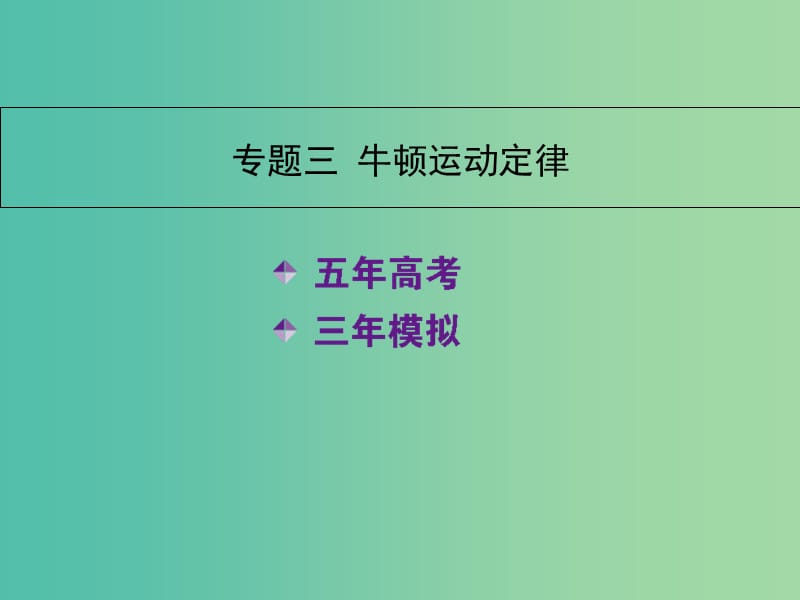 专题三 牛顿运动定律

五年高考

三年模拟